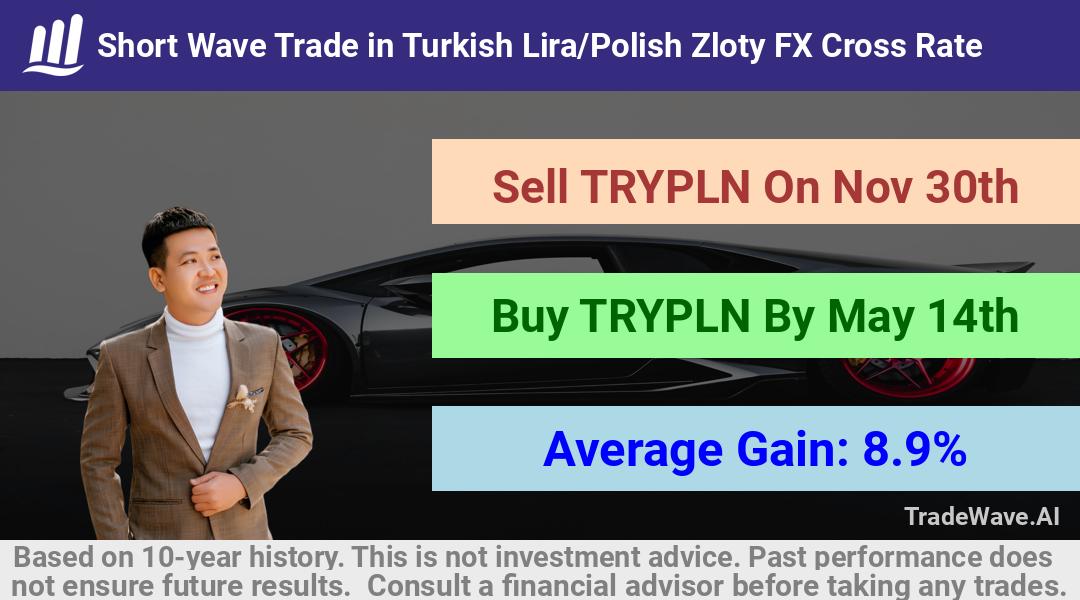 Short Wave Trade in Turkish Lira/Polish Zloty FX Cross Rate

Sell TRYPLN On Nov 30th

Buy TRYPLN By May 14th

Average Gain: 8.9%

TradeWave.AI

Based on 10-year history. This is not investment advice. Past performance does not ensure future results. Consult a financial advisor before taking any trades.